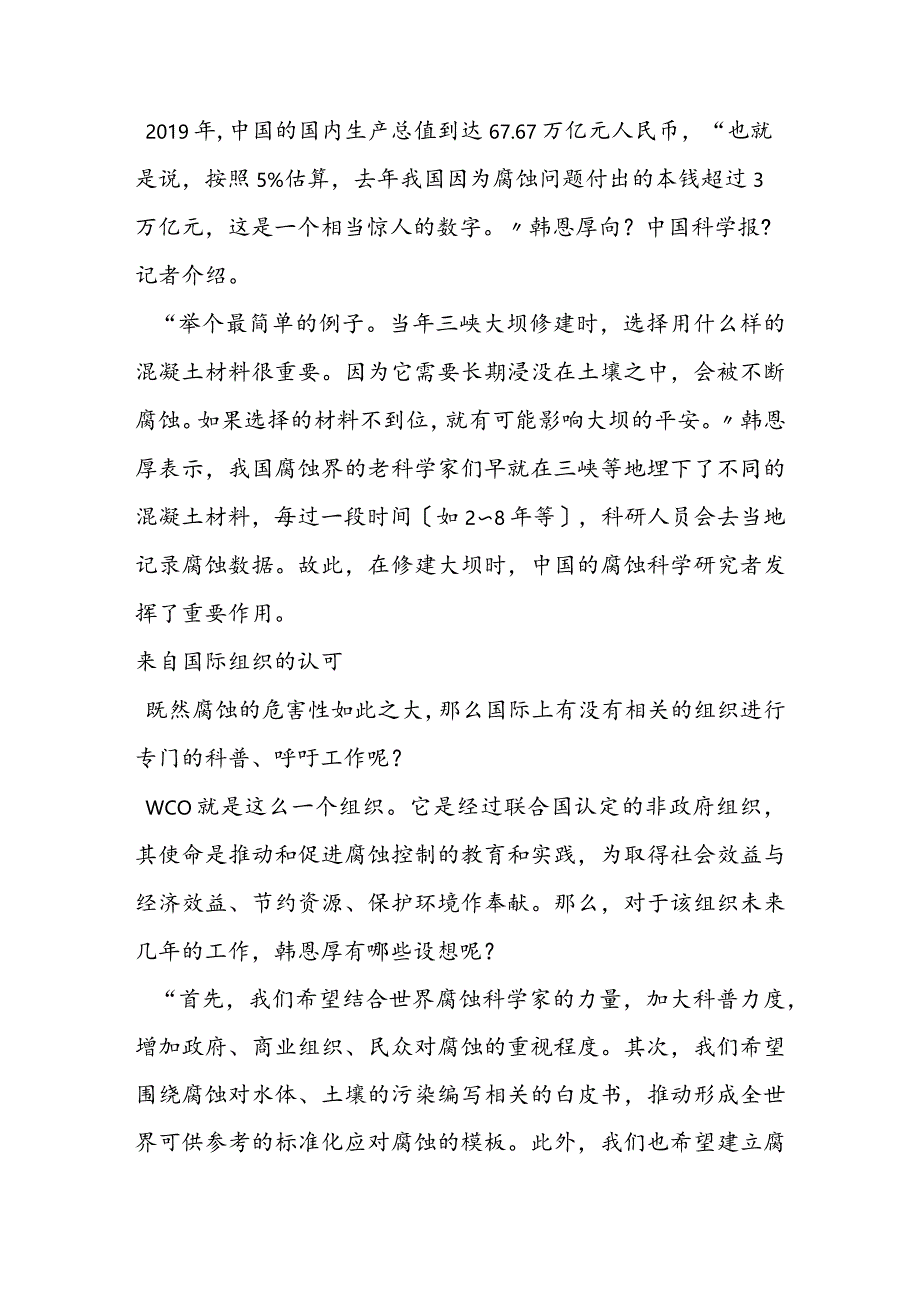 2019年，中国的国内生产总值到达67.67万亿元人民币，“也就是说，按照5%估算，去年我国因为腐蚀问题付出的本钱超过3万亿元，这是一个相当惊人的数字。〃韩恩厚向？中国科学报？记者介绍。

“举个最简单的例子。当年三峡大坝修建时，选择用什么样的混凝土材料很重要。因为它需要长期浸没在土壤之中，会被不断腐蚀。如果选择的材料不到位，就有可能影响大坝的平安。〃韩恩厚表示，我国腐蚀界的老科学家们早就在三峡等地埋下了不同的混凝土材料，每过一段时间〔如2~8年等〕，科研人员会去当地记录腐蚀数据。故此，在修建大坝时，中国的腐蚀科学研究者发挥了重要作用。

来自国际组织的认可

既然腐蚀的危害性如此之大，那么国际上有没有相关的组织进行专门的科普、呼吁工作呢？

WCO就是这么一个组织。它是经过联合国认定的非政府组织，其使命是推动和促进腐蚀控制的教育和实践，为取得社会效益与经济效益、节约资源、保护环境作奉献。那么，对于该组织未来几年的工作，韩恩厚有哪些设想呢？

“首先，我们希望结合世界腐蚀科学家的力量，加大科普力度，增加政府、商业组织、民众对腐蚀的重视程度。其次，我们希望围绕腐蚀对水体、土壤的污染编写相关的白皮书，推动形成全世界可供参考的标准化应对腐蚀的模板。此外，我们也希望建立腐